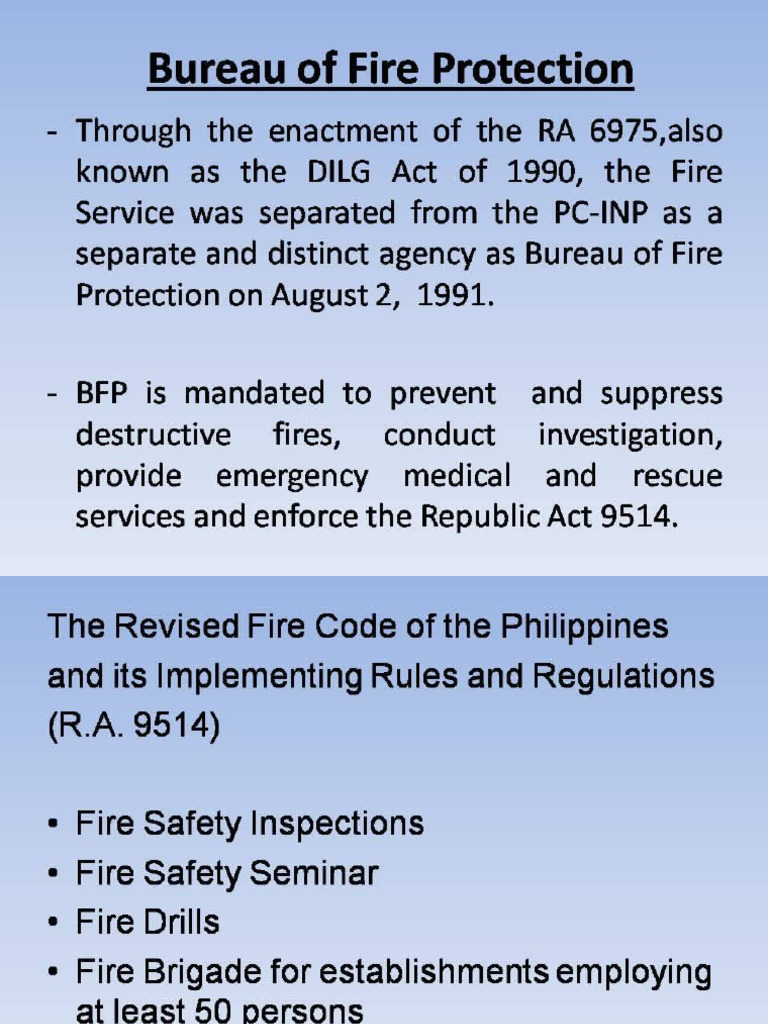 Bureau of Fire Protection

- Through the enactment of the RA 6975,also known as the DILG Act of 1990, the Fire Service was separated from the PC-INP as a separate and distinct agency as Bureau of Fire Protection on August 2, 1991.

- BFP is mandated to prevent and suppress destructive fires, conduct investigation, provide emergency medical and rescue services and enforce the Republic Act 9514.

The Revised Fire Code of the Philippines and its Implementing Rules and Regulations (R.A. 9514)

• Fire Safety Inspections
• Fire Safety Seminar
• Fire Drills
• Fire Brigade for establishments employing at least 50 persons